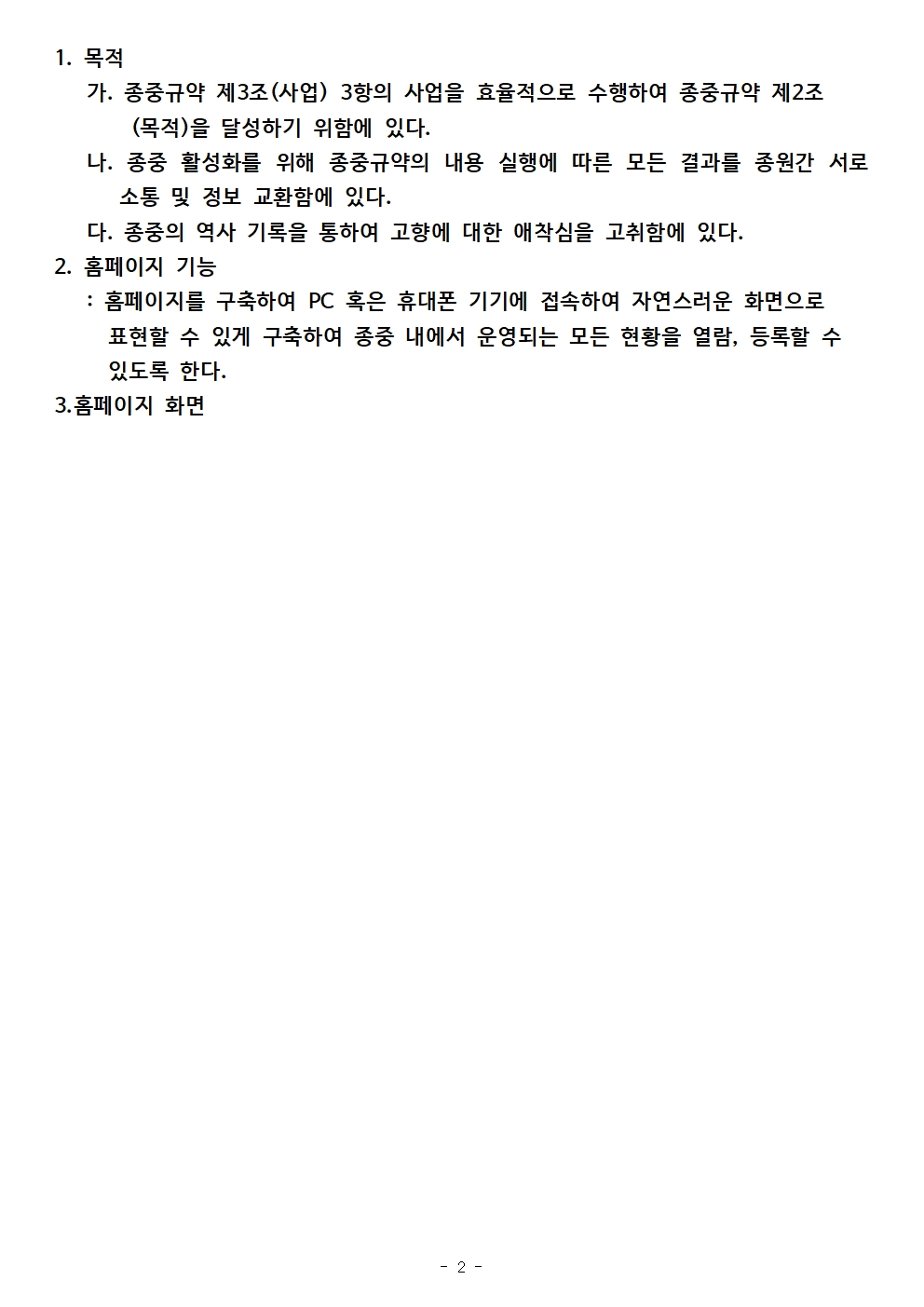 1. 목적

가. 종중규약 제3조(사업) 3항의 사업을 효율적으로 수행하여 종중규약 제2조 (목적)을 달성하기 위함에 있다.

나. 종중 활성화를 위해 종중규약의 내용 실행에 따른 모든 결과를 종원간 서로 소통 및 정보 교환함에 있다.

다. 종중의 역사 기록을 통하여 고향에 대한 애착심을 고취함에 있다.

2. 홈페이지 기능

: 홈페이지를 구축하여 PC 혹은 휴대폰 기기에 접속하여 자연스러운 화면으로 표현할 수 있게 구축하여 종중 내에서 운영되는 모든 현황을 열람, 등록할 수 있도록 한다.

3.홈페이지 화면

- 2 -